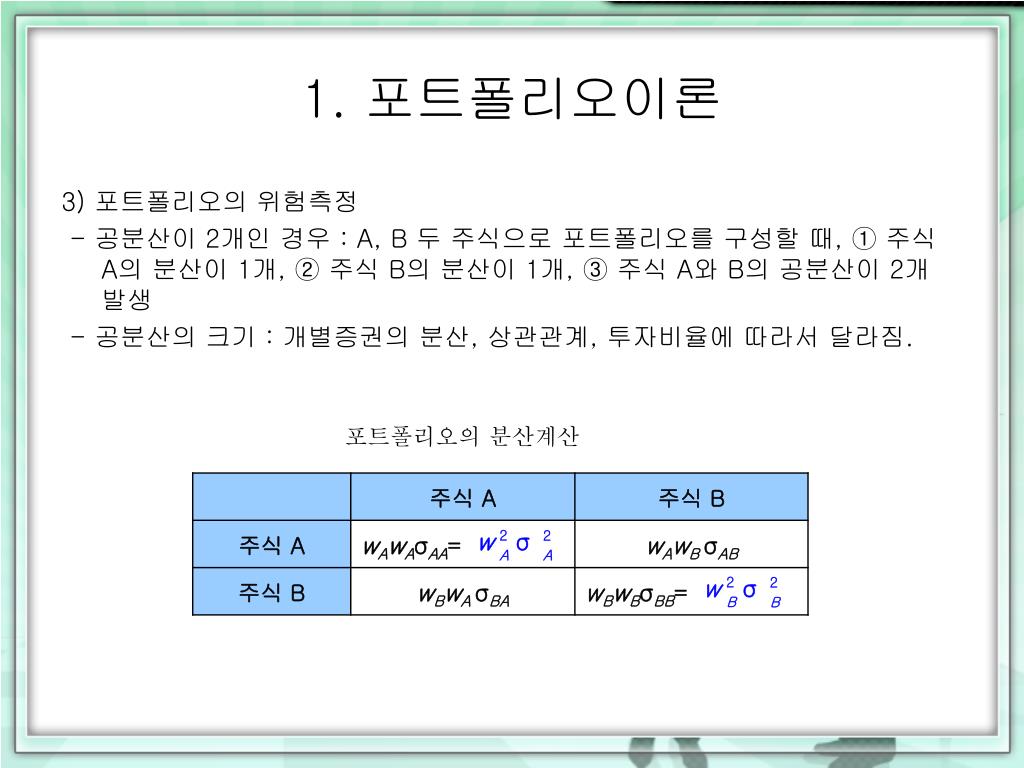 1. 포트폴리오이론

3) 포트폴리오의 위험측정
- 공분산이 2개인 경우 : A, B 두 주식으로 포트폴리오를 구성할 때, ① 주식 A의 분산이 1개, ② 주식 B의 분산이 1개, ③ 주식 A와 B의 공분산이 2개 발생
- 공분산의 크기 : 개별증권의 분산, 상관관계, 투자비율에 따라서 달라짐.

포트폴리오의 분산계산

| | 주식 A | 주식 B |
|---|---|---|
| 주식 A | $w_A w_A \sigma_{AA} = w_A^2 \sigma_A^2$ | $w_A w_B \sigma_{AB}$ |
| 주식 B | $w_B w_A \sigma_{BA}$ | $w_B w_B \sigma_{BB} = w_B^2 \sigma_B^2$ |